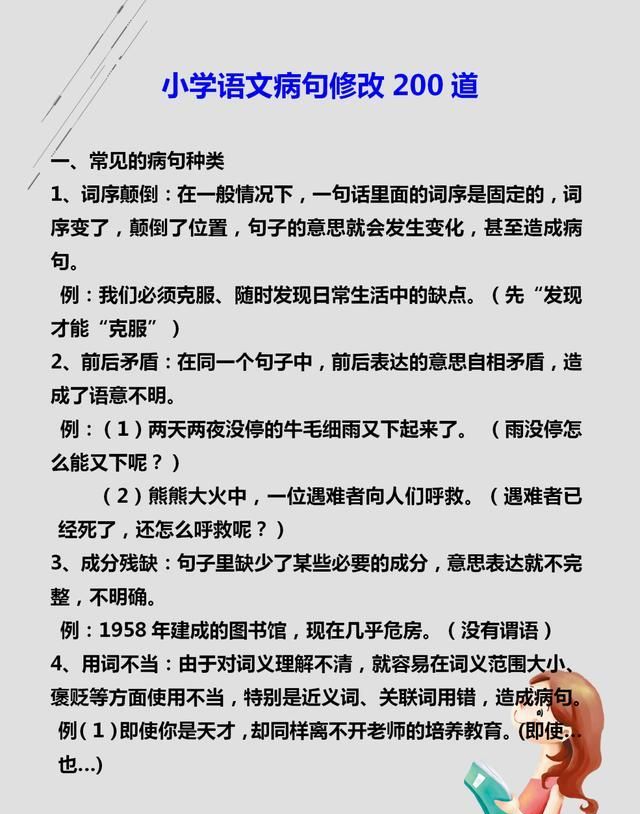 小学语文病句修改200道

一、常见的病句种类

1、词序颠倒：在一般情况下，一句话里面的词序是固定的，词序变了，颠倒了位置，句子的意思就会发生变化，甚至造成病句。

例：我们必须克服、随时发现日常生活中的缺点。（先“发现才能“克服”）

2、前后矛盾：在同一个句子中，前后表达的意思自相矛盾，造成了语意不明。

例：（1）两天两夜没停的牛毛细雨又下起来了。（雨没停怎么能又下呢？）

（2）熊熊大火中，一位遇难者向人们呼救。（遇难者已经死了，还怎么呼救呢？）

3、成分残缺：句子里缺少了某些必要的成分，意思表达就不完整，不明确。

例：1958年建成的图书馆，现在几乎危房。（没有谓语）

4、用词不当：由于对词义理解不清，就容易在词义范围大小、褒贬等方面使用不当，特别是近义词、关联词用错，造成病句。

例(1)即使你是天才，却同样离不开老师的培养教育。(即使...也...)